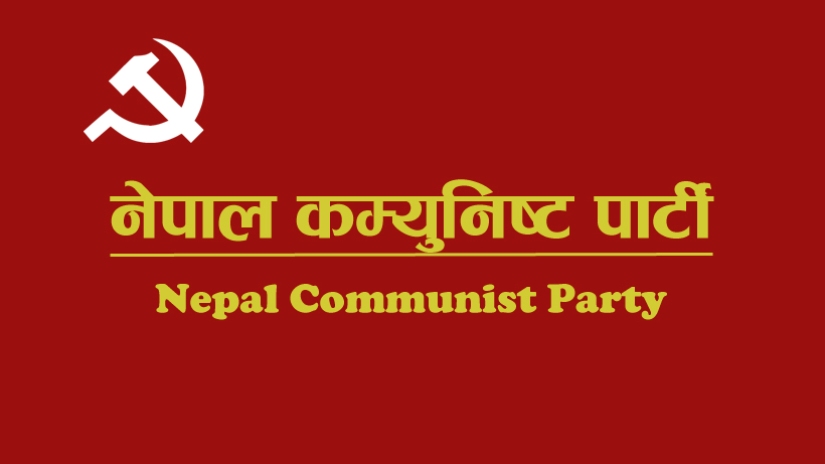 नेपाल कम्युनिष्ट पार्टी

Nepal Communist Party